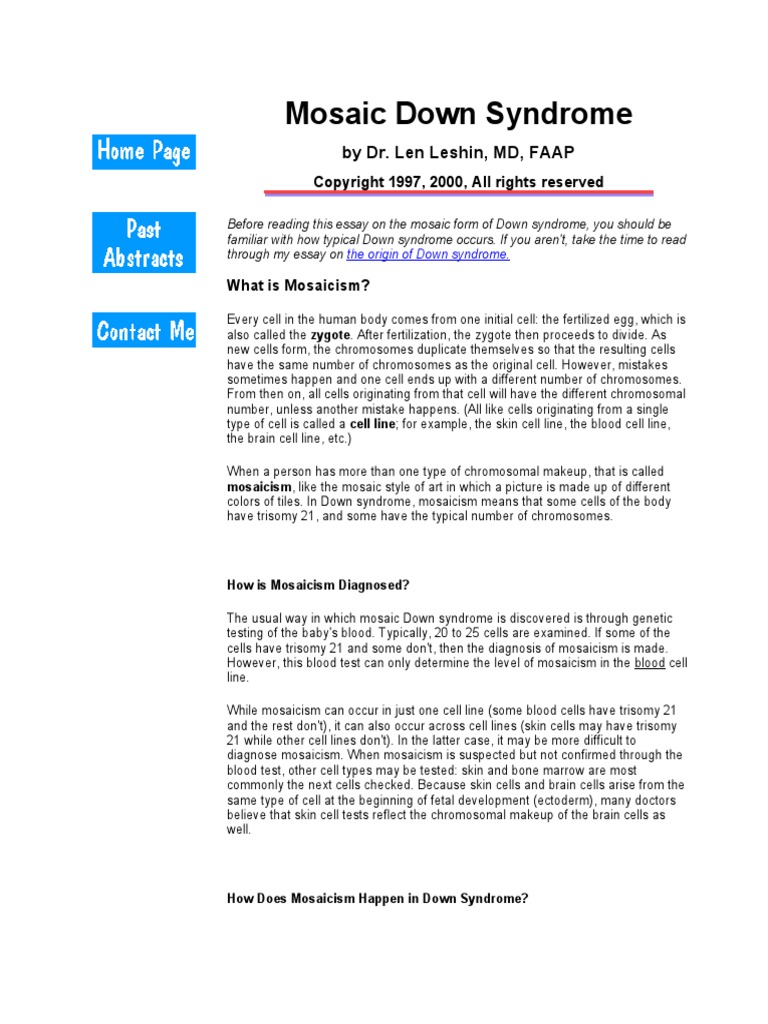 Home Page

Past Abstracts

Contact Me

Mosaic Down Syndrome

by Dr. Len Leshin, MD, FAAP

Copyright 1997, 2000, All rights reserved

Before reading this essay on the mosaic form of Down syndrome, you should be familiar with how typical Down syndrome occurs. If you aren't, take the time to read through my essay on the origin of Down syndrome.

What is Mosaicism?

Every cell in the human body comes from one initial cell: the fertilized egg, which is also called the zygote. After fertilization, the zygote then proceeds to divide. As new cells form, the chromosomes duplicate themselves so that the resulting cells have the same number of chromosomes as the original cell. However, mistakes sometimes happen and one cell ends up with a different number of chromosomes. From then on, all cells originating from that cell will have the different chromosomal number, unless another mistake happens. (All like cells originating from a single type of cell is called a cell line; for example, the skin cell line, the blood cell line, the brain cell line, etc.)

When a person has more than one type of chromosomal makeup, that is called mosaicism, like the mosaic style of art in which a picture is made up of different colors of tiles. In Down syndrome, mosaicism means that some cells of the body have trisomy 21, and some have the typical number of chromosomes.

How is Mosaicism Diagnosed?

The usual way in which mosaic Down syndrome is discovered is through genetic testing of the baby's blood. Typically, 20 to 25 cells are examined. If some of the cells have trisomy 21 and some don't, then the diagnosis of mosaicism is made. However, this blood test can only determine the level of mosaicism in the blood cell line.

While mosaicism can occur in just one cell line (some blood cells have trisomy 21 and the rest don't), it can also occur across cell lines (skin cells may have trisomy 21 while other cell lines don't). In the latter case, it may be more difficult to diagnose mosaicism. When mosaicism is suspected but not confirmed through the blood test, other cell types may be tested: skin and bone marrow are most commonly the next cells checked. Because skin cells and brain cells arise from the same type of cell at the beginning of fetal development (ectoderm), many doctors believe that skin cell tests reflect the chromosomal makeup of the brain cells as well.

How Does Mosaicism Happen in Down Syndrome?